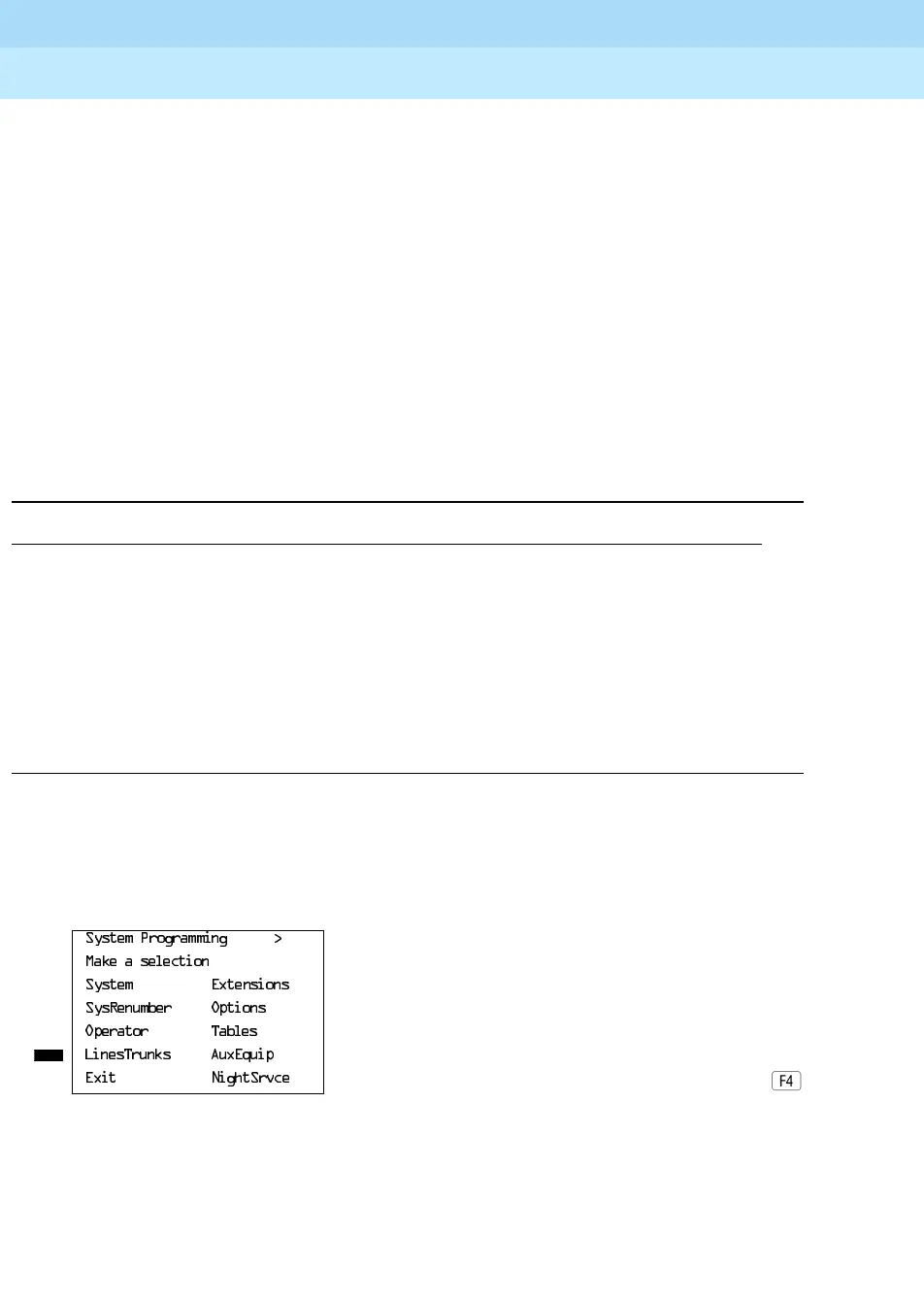 System Programming >
Make a selection
System Extensions
SysRenumber Options
Operator Tables
LinesTrunks AuxEquip
Exit NightSrvce

F4